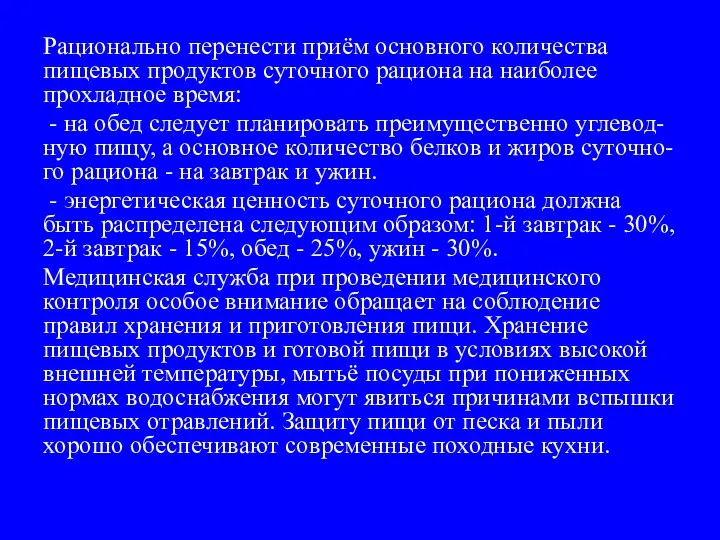 Рационально перенести приём основного количества пищевых продуктов суточного рациона на наиболее прохладное время:

- на обед следует планировать преимущественно углеводную пищу, а основное количество белков и жиров суточного рациона - на завтрак и ужин.

- энергетическая ценность суточного рациона должна быть распределена следующим образом: 1-й завтрак - 30%, 2-й завтрак - 15%, обед - 25%, ужин - 30%.

Медицинская служба при проведении медицинского контроля особое внимание обращает на соблюдение правил хранения и приготовления пищи. Хранение пищевых продуктов и готовой пищи в условиях высокой внешней температуры, мытьё посуды при пониженных нормах водоснабжения могут явиться причинами вспышки пищевых отравлений. Защиту пищи от песка и пыли хорошо обеспечивают современные походные кухни.